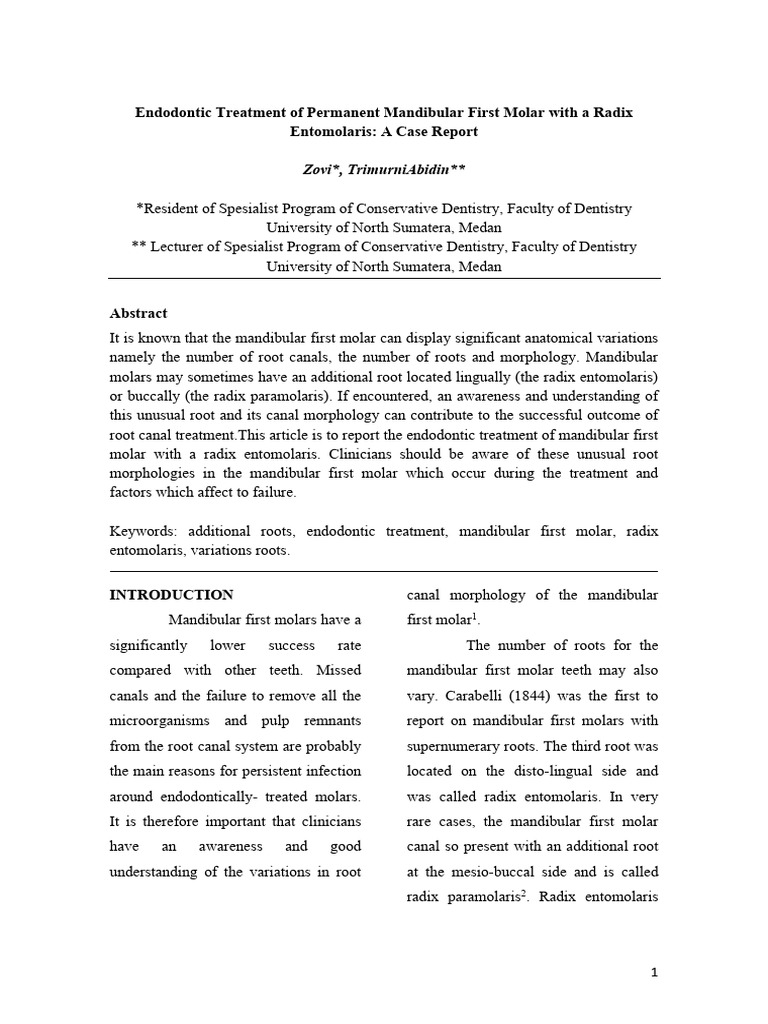 Endodontic Treatment of Permanent Mandibular First Molar with a Radix Entomolaris: A Case Report

Zovi*, TrimurniAbidin**

*Resident of Spesialist Program of Conservative Dentistry, Faculty of Dentistry
University of North Sumatera, Medan
** Lecturer of Spesialist Program of Conservative Dentistry, Faculty of Dentistry
University of North Sumatera, Medan

Abstract

It is known that the mandibular first molar can display significant anatomical variations namely the number of root canals, the number of roots and morphology. Mandibular molars may sometimes have an additional root located lingually (the radix entomolaris) or buccally (the radix paramolaris). If encountered, an awareness and understanding of this unusual root and its canal morphology can contribute to the successful outcome of root canal treatment.This article is to report the endodontic treatment of mandibular first molar with a radix entomolaris. Clinicians should be aware of these unusual root morphologies in the mandibular first molar which occur during the treatment and factors which affect to failure.

Keywords: additional roots, endodontic treatment, mandibular first molar, radix entomolaris, variations roots.

INTRODUCTION

Mandibular first molars have a significantly lower success rate compared with other teeth. Missed canals and the failure to remove all the microorganisms and pulp remnants from the root canal system are probably the main reasons for persistent infection around endodontically- treated molars. It is therefore important that clinicians have an awareness and good understanding of the variations in root canal morphology of the mandibular first molar$^{1}$.

The number of roots for the mandibular first molar teeth may also vary. Carabelli (1844) was the first to report on mandibular first molars with supernumerary roots. The third root was located on the disto-lingual side and was called radix entomolaris. In very rare cases, the mandibular first molar canal so present with an additional root at the mesio-buccal side and is called radix paramolaris$^{2}$. Radix entomolaris

1